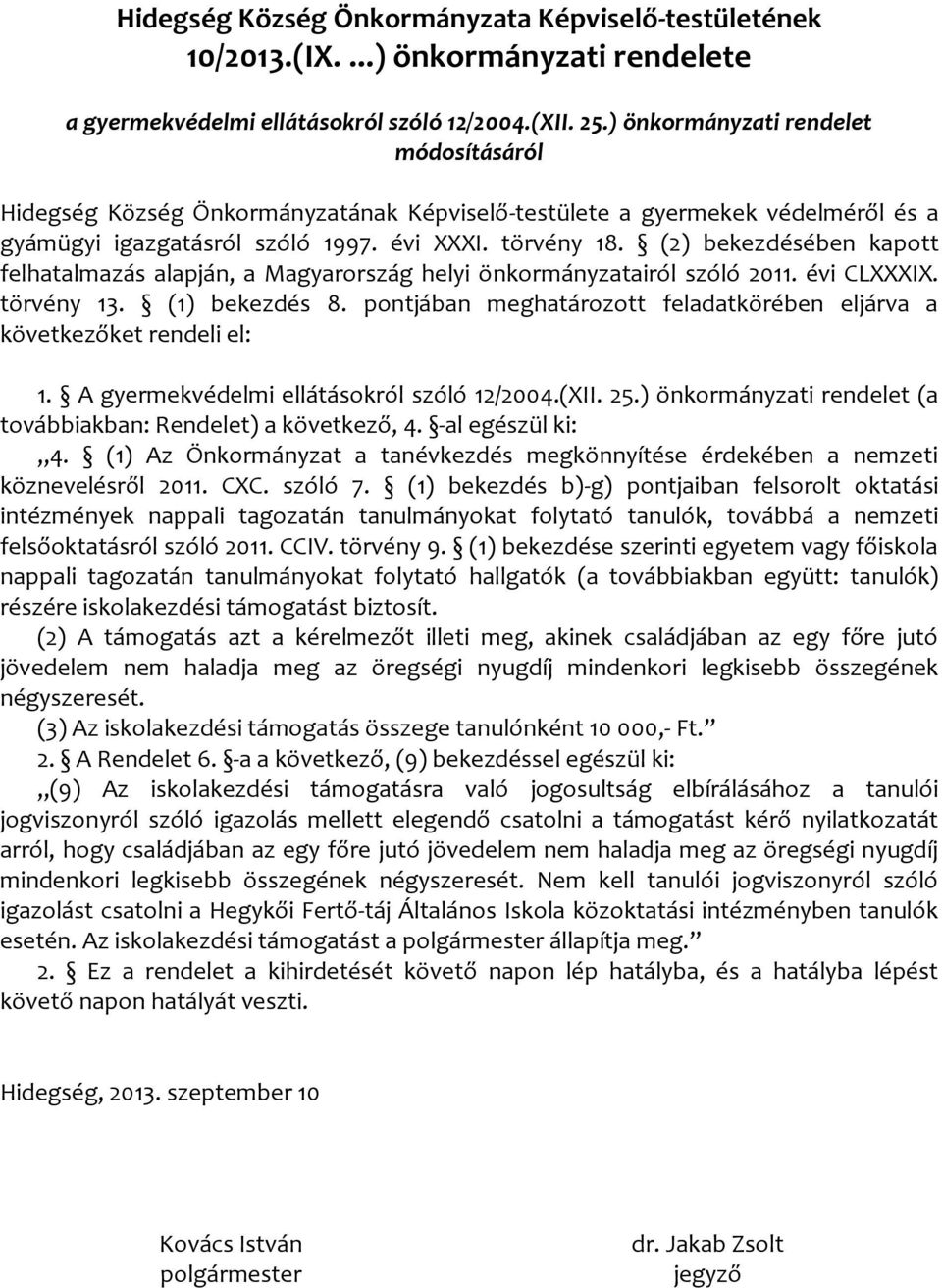 Hidegség Község Önkormányzata Képviselő-testületének 10/2013.(IX. ...) önkormányzati rendelete

a gyermekvédelmi ellátásokról szóló 12/2004.(XII. 25.) önkormányzati rendelet módosításáról

Hidegség Község Önkormányzatának Képviselő-testülete a gyermekek védelméről és a gyámügyi igazgatásról szóló 1997. évi XXXI. törvény 18. § (2) bekezdésében kapott felhatalmazás alapján, a Magyarország helyi önkormányzatairól szóló 2011. évi CLXXXIX. törvény 13. § (1) bekezdés 8. pontjában meghatározott feladatkörében eljárva a következőket rendeli el:

1. § A gyermekvédelmi ellátásokról szóló 12/2004.(XII. 25.) önkormányzati rendelet (a továbbiakban: Rendelet) a következő, 4. §-al egészül ki:
„4. § (1) Az Önkormányzat a tanévkezdés megkönnyítése érdekében a nemzeti köznevelésről 2011. CXC. szóló 7. § (1) bekezdés b)-g) pontjaiban felsorolt oktatási intézmények nappali tagozatán tanulmányokat folytató tanulók, továbbá a nemzeti felsőoktatásról szóló 2011. CCIV. törvény 9. § (1) bekezdése szerinti egyetem vagy főiskola nappali tagozatán tanulmányokat folytató hallgatók (a továbbiakban együtt: tanulók) részére iskolakezdési támogatást biztosít.
(2) A támogatás azt a kérelmezőt illeti meg, akinek családjában az egy főre jutó jövedelem nem haladja meg az öregségi nyugdíj mindenkori legkisebb összegének négyszeresét.
(3) Az iskolakezdési támogatás összege tanulónként 10 000,- Ft.”
2. § A Rendelet 6. §-a a következő, (9) bekezdéssel egészül ki:
„(9) Az iskolakezdési támogatásra való jogosultság elbírálásához a tanulói jogviszonyról szóló igazolás mellett elegendő csatolni a támogatást kérő nyilatkozatát arról, hogy családjában az egy főre jutó jövedelem nem haladja meg az öregségi nyugdíj mindenkori legkisebb összegének négyszeresét. Nem kell tanulói jogviszonyról szóló igazolást csatolni a Hegykői Fertő-táj Általános Iskola közoktatási intézményben tanulók esetén. Az iskolakezdési támogatást a polgármester állapítja meg.”
2. § Ez a rendelet a kihirdetését követő napon lép hatályba, és a hatályba lépést követő napon hatályát veszti.

Hidegség, 2013. szeptember 10

Kovács István
polgármester

dr. Jakab Zsolt
jegyző